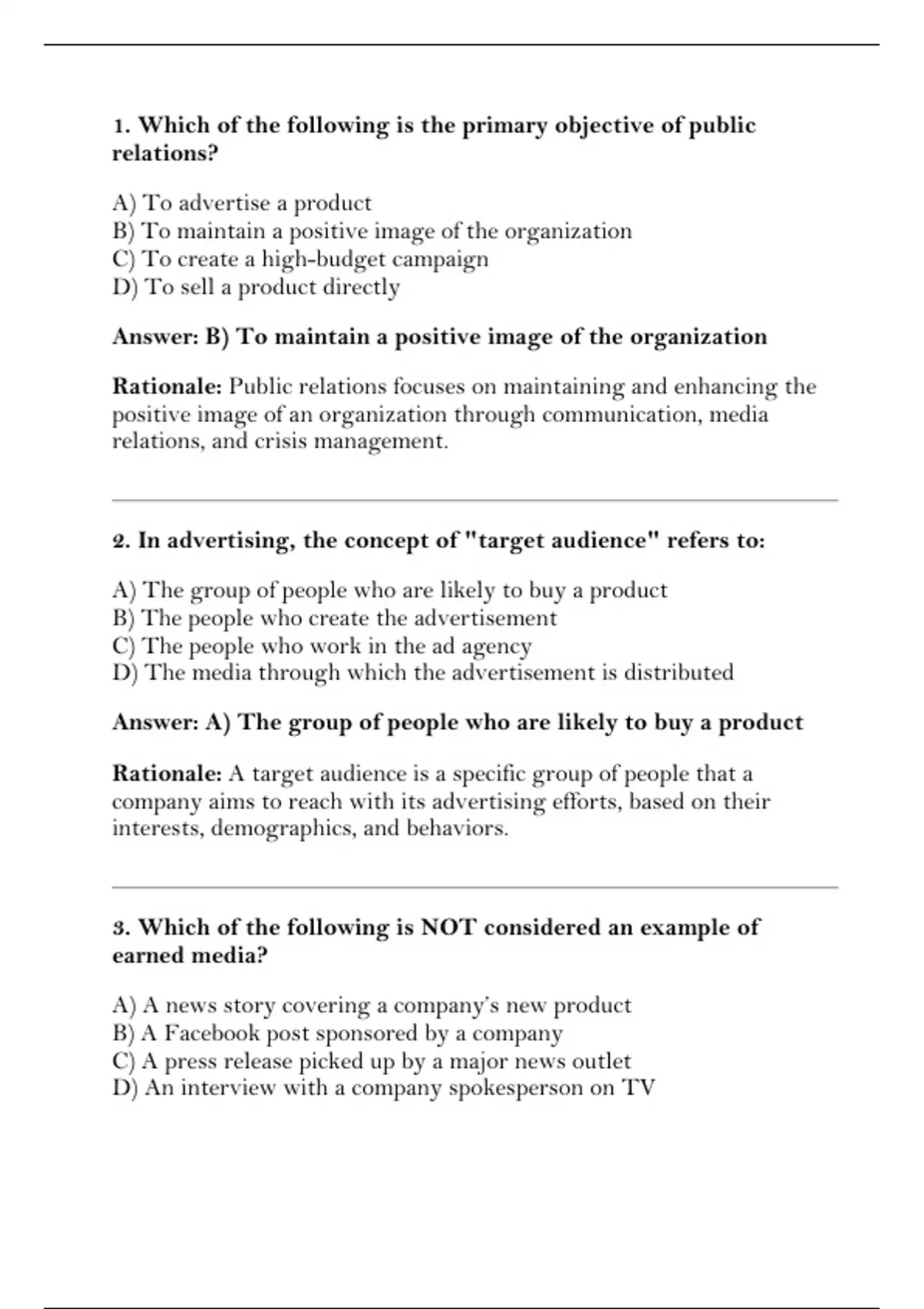 1. Which of the following is the primary objective of public relations?

A) To advertise a product
B) To maintain a positive image of the organization
C) To create a high-budget campaign
D) To sell a product directly

Answer: B) To maintain a positive image of the organization

Rationale: Public relations focuses on maintaining and enhancing the positive image of an organization through communication, media relations, and crisis management.

2. In advertising, the concept of "target audience" refers to:

A) The group of people who are likely to buy a product
B) The people who create the advertisement
C) The people who work in the ad agency
D) The media through which the advertisement is distributed

Answer: A) The group of people who are likely to buy a product

Rationale: A target audience is a specific group of people that a company aims to reach with its advertising efforts, based on their interests, demographics, and behaviors.

3. Which of the following is NOT considered an example of earned media?

A) A news story covering a company's new product
B) A Facebook post sponsored by a company
C) A press release picked up by a major news outlet
D) An interview with a company spokesperson on TV